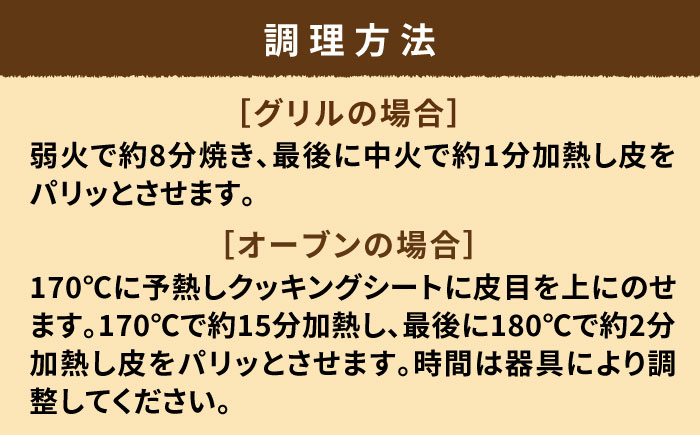 調理方法

[グリルの場合]

弱火で約8分焼き、最後に中火で約1分加熱し皮をパリッとさせます。

[オーブンの場合]

170℃に予熱しクッキングシートに皮目を上にのせます。170℃で約15分加熱し、最後に180℃で約2分加熱し皮をパリッとさせます。時間は器具により調整してください。